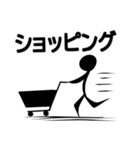 ショッピング